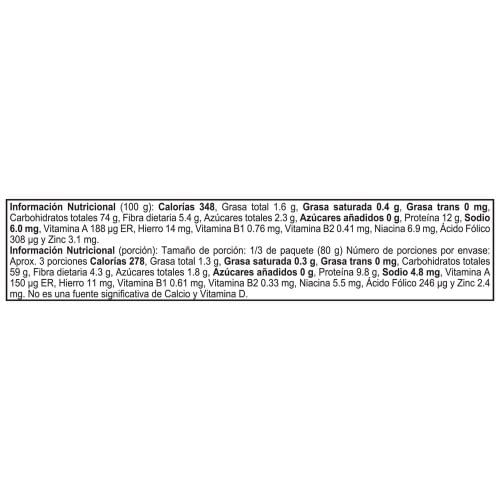 Información Nutricional (100 g): Calorías 348, Grasa total 1.6 g, Grasa saturada 0.4 g, Grasa trans 0 mg, Carbohidratos totales 74 g, Fibra dietaria 5.4 g, Azúcares totales 2.3 g, Azúcares añadidos 0 g, Proteína 12 g, Sodio 6.0 mg, Vitamina A 188 µg ER, Hierro 14 mg, Vitamina B1 0.76 mg, Vitamina B2 0.41 mg, Niacina 6.9 mg, Ácido Fólico 308 µg y Zinc 3.1 mg.

Información Nutricional (porción): Tamaño de porción: 1/3 de paquete (80 g) Número de porciones por envase: Aprox. 3 porciones Calorías 278, Grasa total 1.3 g, Grasa saturada 0.3 g, Grasa trans 0 mg, Carbohidratos totales 59 g, Fibra dietaria 4.3 g, Azúcares totales 1.8 g, Azúcares añadidos 0 g, Proteína 9.8 g, Sodio 4.8 mg, Vitamina A 150 µg ER, Hierro 11 mg, Vitamina B1 0.61 mg, Vitamina B2 0.33 mg, Niacina 5.5 mg, Ácido Fólico 246 µg y Zinc 2.4 mg. No es una fuente significativa de Calcio y Vitamina D.